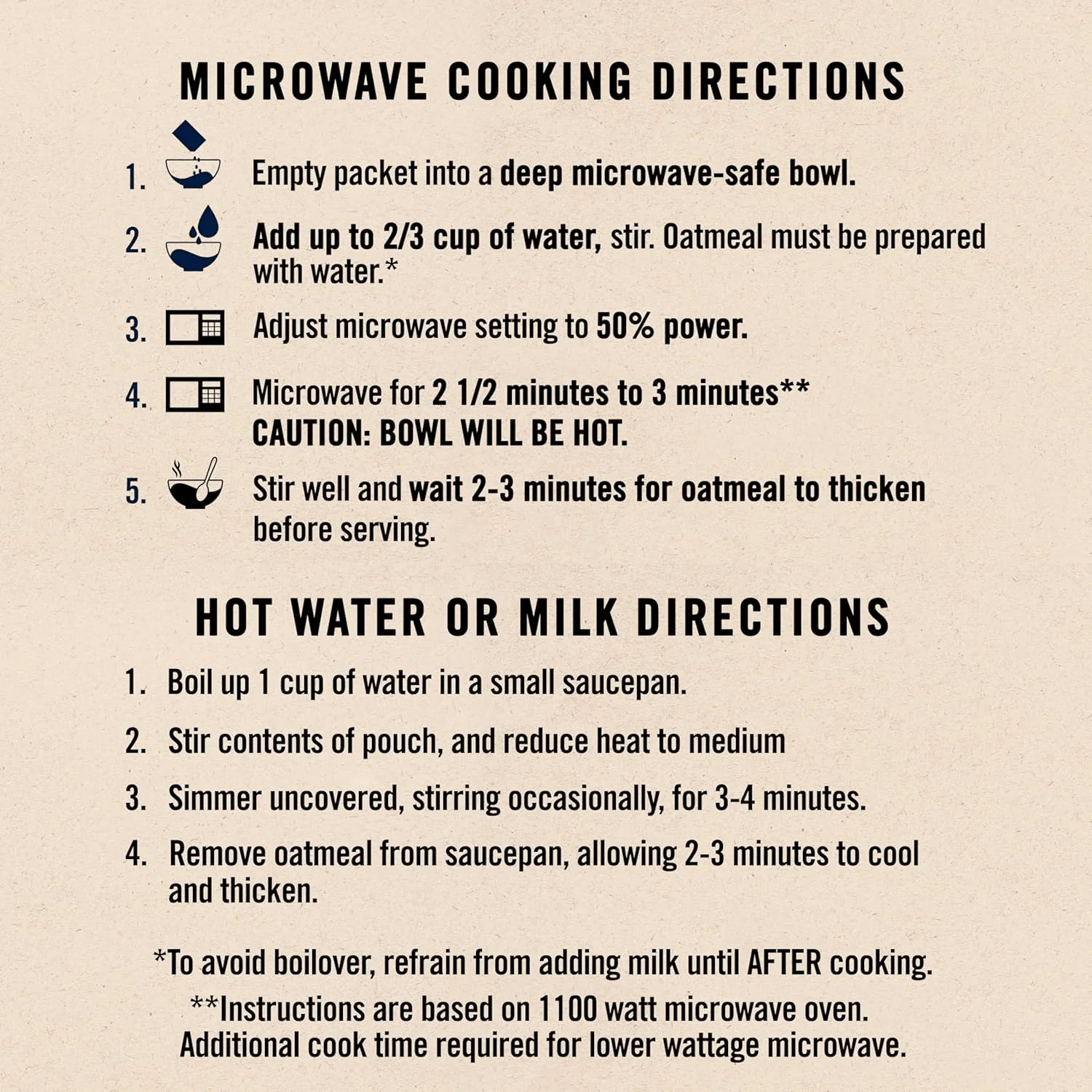 MICROWAVE COOKING DIRECTIONS

1. Empty packet into a deep microwave-safe bowl.

2. Add up to 2/3 cup of water, stir. Oatmeal must be prepared with water.*

3. Adjust microwave setting to 50% power.

4. Microwave for 2 1/2 minutes to 3 minutes**
CAUTION: BOWL WILL BE HOT.

5. Stir well and wait 2-3 minutes for oatmeal to thicken before serving.

HOT WATER OR MILK DIRECTIONS

1. Boil up 1 cup of water in a small saucepan.

2. Stir contents of pouch, and reduce heat to medium

3. Simmer uncovered, stirring occasionally, for 3-4 minutes.

4. Remove oatmeal from saucepan, allowing 2-3 minutes to cool and thicken.

*To avoid boilover, refrain from adding milk until AFTER cooking.

**Instructions are based on 1100 watt microwave oven.
Additional cook time required for lower wattage microwave.